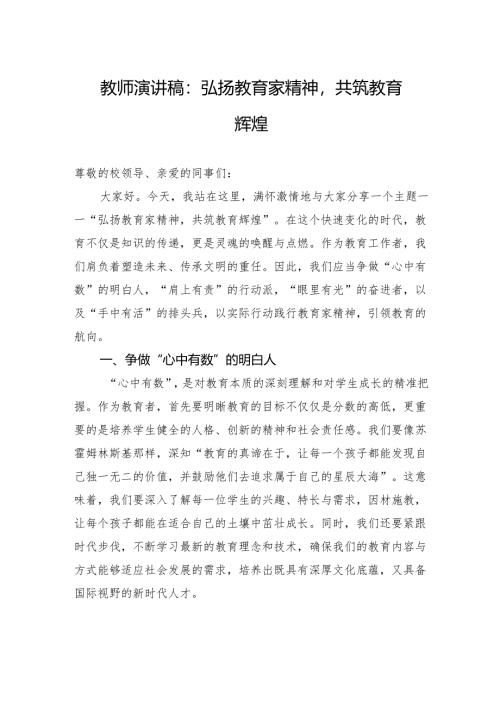 教师演讲稿：弘扬教育家精神，共筑教育辉煌

尊敬的校领导、亲爱的同事们：

大家好。今天，我站在这里，满怀激情地与大家分享一个主题——“弘扬教育家精神，共筑教育辉煌”。在这个快速变化的时代，教育不仅是知识的传递，更是灵魂的唤醒与点燃。作为教育工作者，我们肩负着塑造未来、传承文明的重任。因此，我们应当争做“心中有数”的明白人，“肩上有责”的行动派，“眼里有光”的奋进者，以及“手中有活”的排头兵，以实际行动践行教育家精神，引领教育的航向。

一、争做“心中有数”的明白人

“心中有数”，是对教育本质的深刻理解和对学生成长的精准把握。作为教育者，首先要明晰教育的目标不仅仅是分数的高低，更重要的是培养学生健全的人格、创新的精神和社会责任感。我们要像苏霍姆林斯基那样，深知“教育的真谛在于，让每一个孩子都能发现自己独一无二的价值，并鼓励他们去追求属于自己的星辰大海”。这意味着，我们要深入了解每一位学生的兴趣、特长与需求，因材施教，让每个孩子都能在适合自己的土壤中茁壮成长。同时，我们还要紧跟时代步伐，不断学习最新的教育理念和技术，确保我们的教育内容与方式能够适应社会发展的需求，培养出既具有深厚文化底蕴，又具备国际视野的新时代人才。